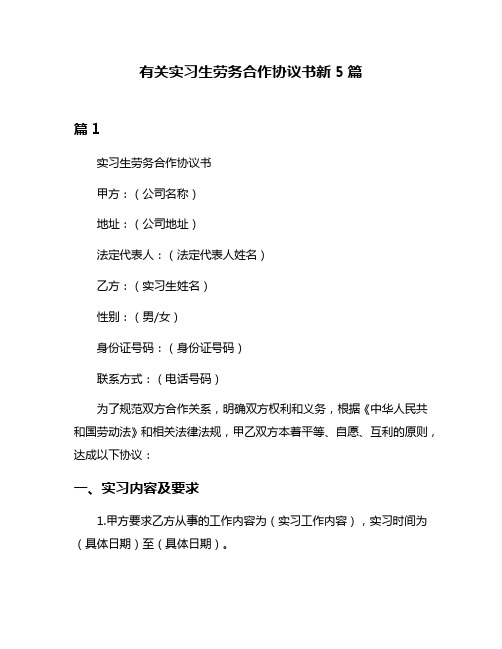 有关实习生劳务合作协议书新 5 篇

篇 1

实习生劳务合作协议书

甲方：（公司名称）

地址：（公司地址）

法定代表人：（法定代表人姓名）

乙方：（实习生姓名）

性别：（男/女）

身份证号码：（身份证号码）

联系方式：（电话号码）

为了规范双方合作关系，明确双方权利和义务，根据《中华人民共和国劳动法》和相关法律法规，甲乙双方本着平等、自愿、互利的原则，达成以下协议：

一、实习内容及要求

1.甲方要求乙方从事的工作内容为（实习工作内容），实习时间为（具体日期）至（具体日期）。